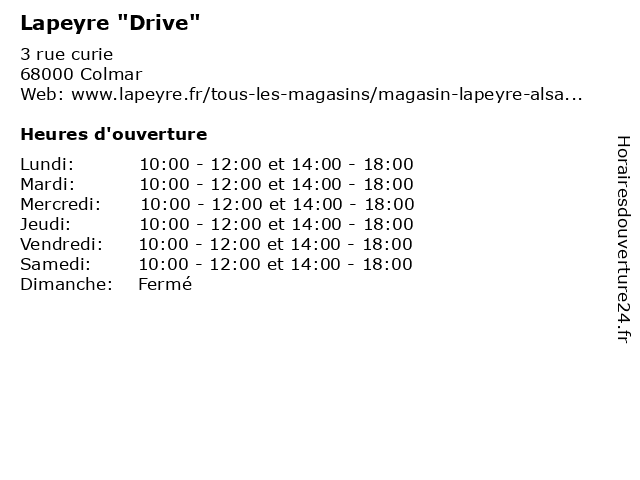 Lapeyre "Drive"

3 rue curie
68000 Colmar
Web: www.lapeyre.fr/tous-les-magasins/magasin-lapeyre-alsa...

Heures d'ouverture

Lundi: 10:00 - 12:00 et 14:00 - 18:00
Mardi: 10:00 - 12:00 et 14:00 - 18:00
Mercredi: 10:00 - 12:00 et 14:00 - 18:00
Jeudi: 10:00 - 12:00 et 14:00 - 18:00
Vendredi: 10:00 - 12:00 et 14:00 - 18:00
Samedi: 10:00 - 12:00 et 14:00 - 18:00
Dimanche: Fermé

Horairesdouverture24.fr